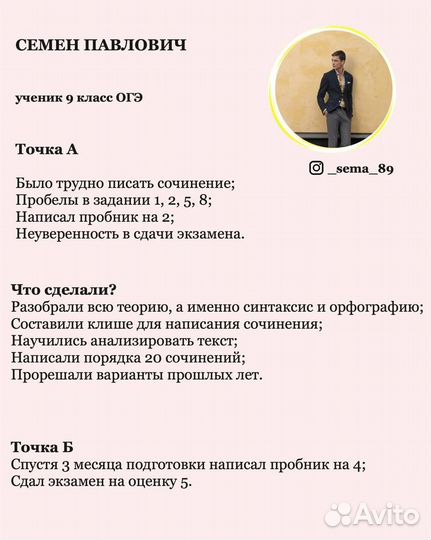 СЕМЕН ПАВЛОВИЧ

ученик 9 класс ОГЭ

_sema_89

Точка А

Было трудно писать сочинение;
Пробелы в задании 1, 2, 5, 8;
Написал пробник на 2;
Неуверенность в сдачи экзамена.

Что сделали?
Разобрали всю теорию, а именно синтаксис и орфографию;
Составили клише для написания сочинения;
Научились анализировать текст;
Написали порядка 20 сочинений;
Прорешали варианты прошлых лет.

Точка Б
Спустя 3 месяца подготовки написал пробник на 4;
Сдал экзамен на оценку 5.

Avito